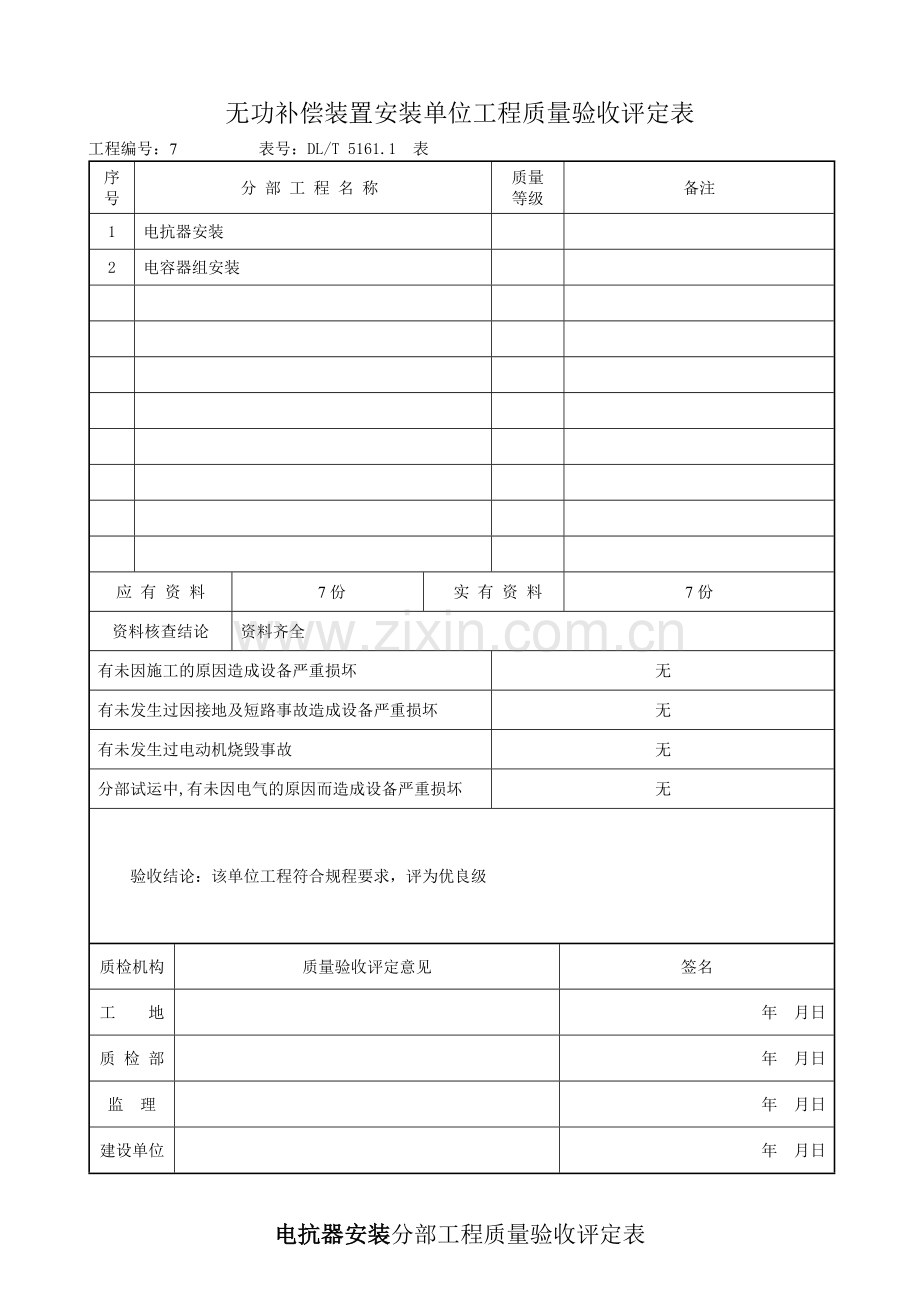 无功补偿装置安装单位工程质量验收评定表

工程编号：7　　表号：DL/T 5161.1　表

| 序号 | 分部工程名称 | 质量等级 | 备注 |
|---|---|---|---|
| 1 | 电抗器安装 | | |
| 2 | 电容器组安装 | | |
| | | | |
| | | | |
| | | | |
| | | | |
| | | | |
| | | | |
| | | | |
| | | | |

应有资料　7份　实有资料　7份

资料核查结论　资料齐全

有未因施工的原因造成设备严重损坏　无

有未发生过因接地及短路事故造成设备严重损坏　无

有未发生过电动机烧毁事故　无

分部试运中,有未因电气的原因而造成设备严重损坏　无

验收结论：该单位工程符合规程要求，评为优良级

| 质检机构 | 质量验收评定意见 | 签名 |
|---|---|---|
| 工　地 | | 年　月日 |
| 质检部 | | 年　月日 |
| 监　理 | | 年　月日 |
| 建设单位 | | 年　月日 |

电抗器安装分部工程质量验收评定表

www.zixin.com.cn